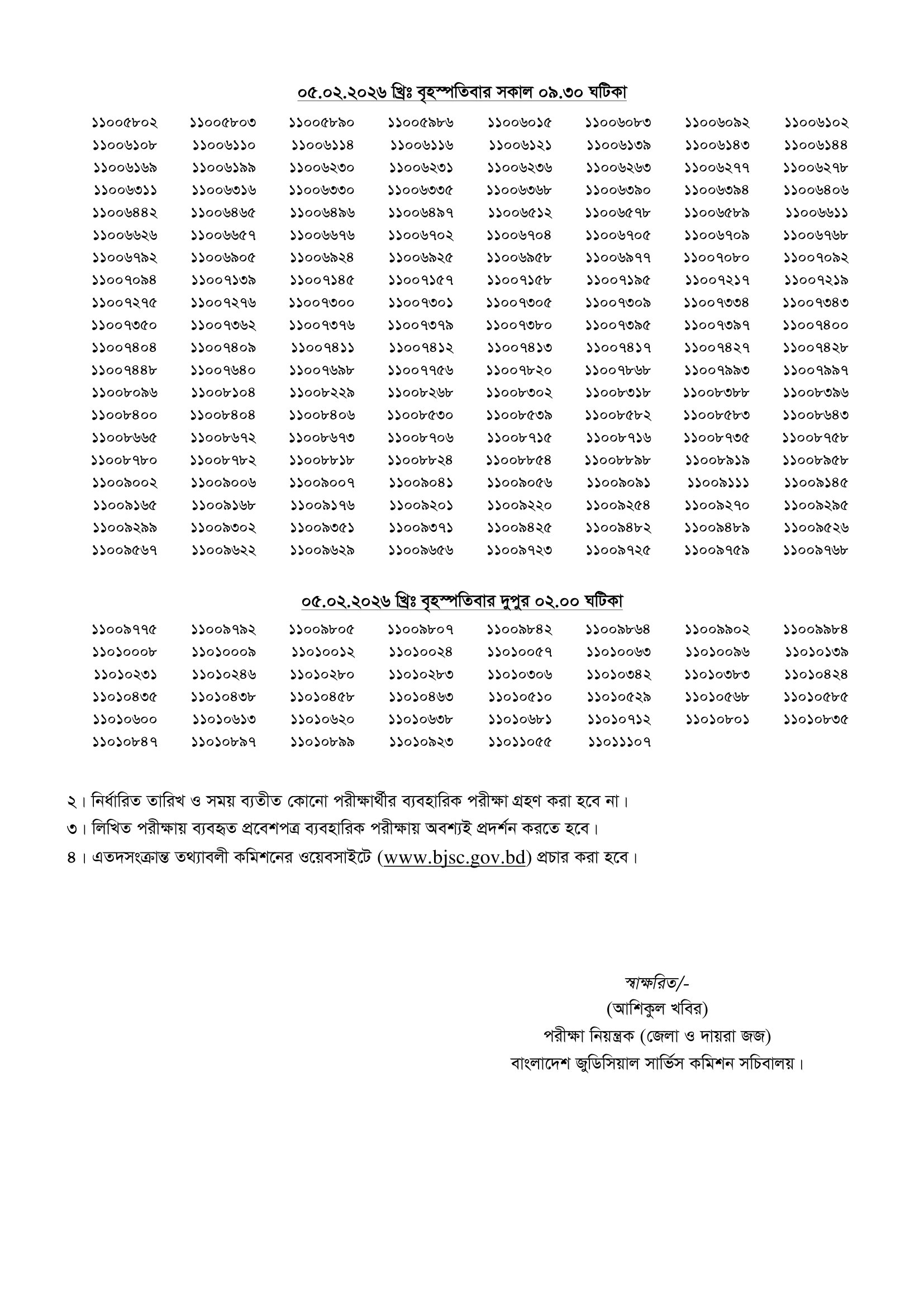 ০৫.০২.২০২৬ খ্রিঃ বৃহস্পতিবার সকাল ০৯.৩০ ঘটিকা

| | | | | | | | |
|---|---|---|---|---|---|---|---|
| ১১০০৫৮০২ | ১১০০৫৮০৩ | ১১০০৫৮৯০ | ১১০০৫৯৮৬ | ১১০০৬০১৫ | ১১০০৬০৮৩ | ১১০০৬০৯২ | ১১০০৬১০২ |
| ১১০০৬১০৮ | ১১০০৬১১০ | ১১০০৬১১৪ | ১১০০৬১১৬ | ১১০০৬১২১ | ১১০০৬১৩৯ | ১১০০৬১৪৩ | ১১০০৬১৪৪ |
| ১১০০৬১৬৯ | ১১০০৬১৯৯ | ১১০০৬২৩০ | ১১০০৬২৩১ | ১১০০৬২৩৬ | ১১০০৬২৬৩ | ১১০০৬২৭৭ | ১১০০৬২৭৮ |
| ১১০০৬৩১১ | ১১০০৬৩১৬ | ১১০০৬৩৩০ | ১১০০৬৩৩৫ | ১১০০৬৩৬৮ | ১১০০৬৩৯০ | ১১০০৬৩৯৪ | ১১০০৬৪০৬ |
| ১১০০৬৪৪২ | ১১০০৬৪৬৫ | ১১০০৬৪৯৬ | ১১০০৬৪৯৭ | ১১০০৬৫১২ | ১১০০৬৫৭৮ | ১১০০৬৫৮৯ | ১১০০৬৬১১ |
| ১১০০৬৬২৬ | ১১০০৬৬৫৭ | ১১০০৬৬৭৬ | ১১০০৬৭০২ | ১১০০৬৭০৪ | ১১০০৬৭০৫ | ১১০০৬৭০৯ | ১১০০৬৭৬৮ |
| ১১০০৬৭৯২ | ১১০০৬৯০৫ | ১১০০৬৯২৪ | ১১০০৬৯২৫ | ১১০০৬৯৫৮ | ১১০০৬৯৭৭ | ১১০০৭০৮০ | ১১০০৭০৯২ |
| ১১০০৭০৯৪ | ১১০০৭১৩৯ | ১১০০৭১৪৫ | ১১০০৭১৫৭ | ১১০০৭১৫৮ | ১১০০৭১৯৫ | ১১০০৭২১৭ | ১১০০৭২১৯ |
| ১১০০৭২৭৫ | ১১০০৭২৭৬ | ১১০০৭৩০০ | ১১০০৭৩০১ | ১১০০৭৩০৫ | ১১০০৭৩০৯ | ১১০০৭৩৩৪ | ১১০০৭৩৪৩ |
| ১১০০৭৩৫০ | ১১০০৭৩৬২ | ১১০০৭৩৭৬ | ১১০০৭৩৭৯ | ১১০০৭৩৮০ | ১১০০৭৩৯৫ | ১১০০৭৩৯৭ | ১১০০৭৪০০ |
| ১১০০৭৪০৪ | ১১০০৭৪০৯ | ১১০০৭৪১১ | ১১০০৭৪১২ | ১১০০৭৪১৩ | ১১০০৭৪১৭ | ১১০০৭৪২৭ | ১১০০৭৪২৮ |
| ১১০০৭৪৪৮ | ১১০০৭৬৪০ | ১১০০৭৬৯৮ | ১১০০৭৭৫৬ | ১১০০৭৮২০ | ১১০০৭৮৬৮ | ১১০০৭৯৯৩ | ১১০০৭৯৯৭ |
| ১১০০৮০৯৬ | ১১০০৮১০৪ | ১১০০৮২২৯ | ১১০০৮২৬৮ | ১১০০৮৩০২ | ১১০০৮৩১৮ | ১১০০৮৩৮৮ | ১১০০৮৩৯৬ |
| ১১০০৮৪০০ | ১১০০৮৪০৪ | ১১০০৮৪০৬ | ১১০০৮৫৩০ | ১১০০৮৫৩৯ | ১১০০৮৫৮২ | ১১০০৮৫৮৩ | ১১০০৮৬৪৩ |
| ১১০০৮৬৬৫ | ১১০০৮৬৭২ | ১১০০৮৬৭৩ | ১১০০৮৭০৬ | ১১০০৮৭১৫ | ১১০০৮৭১৬ | ১১০০৮৭৩৫ | ১১০০৮৭৫৮ |
| ১১০০৮৭৮০ | ১১০০৮৭৮২ | ১১০০৮৮১৮ | ১১০০৮৮২৪ | ১১০০৮৮৫৪ | ১১০০৮৮৯৮ | ১১০০৮৯১৯ | ১১০০৮৯৫৮ |
| ১১০০৯০০২ | ১১০০৯০০৬ | ১১০০৯০০৭ | ১১০০৯০৪১ | ১১০০৯০৫৬ | ১১০০৯০৯১ | ১১০০৯১১১ | ১১০০৯১৪৫ |
| ১১০০৯১৬৫ | ১১০০৯১৬৮ | ১১০০৯১৭৬ | ১১০০৯২০১ | ১১০০৯২২০ | ১১০০৯২৫৪ | ১১০০৯২৭০ | ১১০০৯২৯৫ |
| ১১০০৯২৯৯ | ১১০০৯৩০২ | ১১০০৯৩৫১ | ১১০০৯৩৭১ | ১১০০৯৪২৫ | ১১০০৯৪৮২ | ১১০০৯৪৮৯ | ১১০০৯৫২৬ |
| ১১০০৯৫৬৭ | ১১০০৯৬২২ | ১১০০৯৬২৯ | ১১০০৯৬৫৬ | ১১০০৯৭২৩ | ১১০০৯৭২৫ | ১১০০৯৭৫৯ | ১১০০৯৭৬৮ |

০৫.০২.২০২৬ খ্রিঃ বৃহস্পতিবার দুপুর ০২.০০ ঘটিকা

| | | | | | | | |
|---|---|---|---|---|---|---|---|
| ১১০০৯৭৭৫ | ১১০০৯৭৯২ | ১১০০৯৮০৫ | ১১০০৯৮০৭ | ১১০০৯৮৪২ | ১১০০৯৮৬৪ | ১১০০৯৯০২ | ১১০০৯৯৮৪ |
| ১১০১০০০৮ | ১১০১০০০৯ | ১১০১০০১২ | ১১০১০০২৪ | ১১০১০০৫৭ | ১১০১০০৬৩ | ১১০১০০৯৬ | ১১০১০১৩৯ |
| ১১০১০২৩১ | ১১০১০২৪৬ | ১১০১০২৮০ | ১১০১০২৮৩ | ১১০১০৩০৬ | ১১০১০৩৪২ | ১১০১০৩৮৩ | ১১০১০৪২৪ |
| ১১০১০৪৩৫ | ১১০১০৪৩৮ | ১১০১০৪৫৮ | ১১০১০৪৬৩ | ১১০১০৫১০ | ১১০১০৫২৯ | ১১০১০৫৬৮ | ১১০১০৫৮৫ |
| ১১০১০৬০০ | ১১০১০৬১৩ | ১১০১০৬২০ | ১১০১০৬৩৮ | ১১০১০৬৮১ | ১১০১০৭১২ | ১১০১০৮০১ | ১১০১০৮৩৫ |
| ১১০১০৮৪৭ | ১১০১০৮৯৭ | ১১০১০৮৯৯ | ১১০১০৯২৩ | ১১০১১০৫৫ | ১১০১১১০৭ | | |

২। নির্ধারিত তারিখ ও সময় ব্যতীত কোনো পরীক্ষার্থীর ব্যবহারিক পরীক্ষা গ্রহণ করা হবে না।

৩। লিখিত পরীক্ষায় ব্যবহৃত প্রবেশপত্র ব্যবহারিক পরীক্ষায় অবশ্যই প্রদর্শন করতে হবে।

৪। এতদসংক্রান্ত তথ্যাবলী কমিশনের ওয়েবসাইটে (www.bjsc.gov.bd) প্রচার করা হবে।

স্বাক্ষরিত/-
(আশিকুল খবির)
পরীক্ষা নিয়ন্ত্রক (জেলা ও দায়রা জজ)
বাংলাদেশ জুডিসিয়াল সার্ভিস কমিশন সচিবালয়।